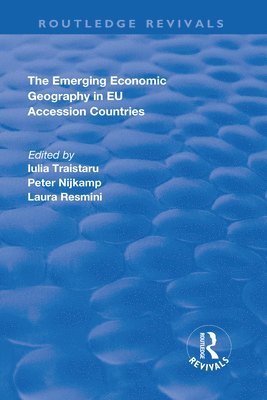 ROUTLEDGE REVIVALS

The Emerging Economic Geography in EU Accession Countries

Edited by
Iulia Traistaru
Peter Nijkamp
Laura Resmini

ROUTLEDGE
REVIVALS